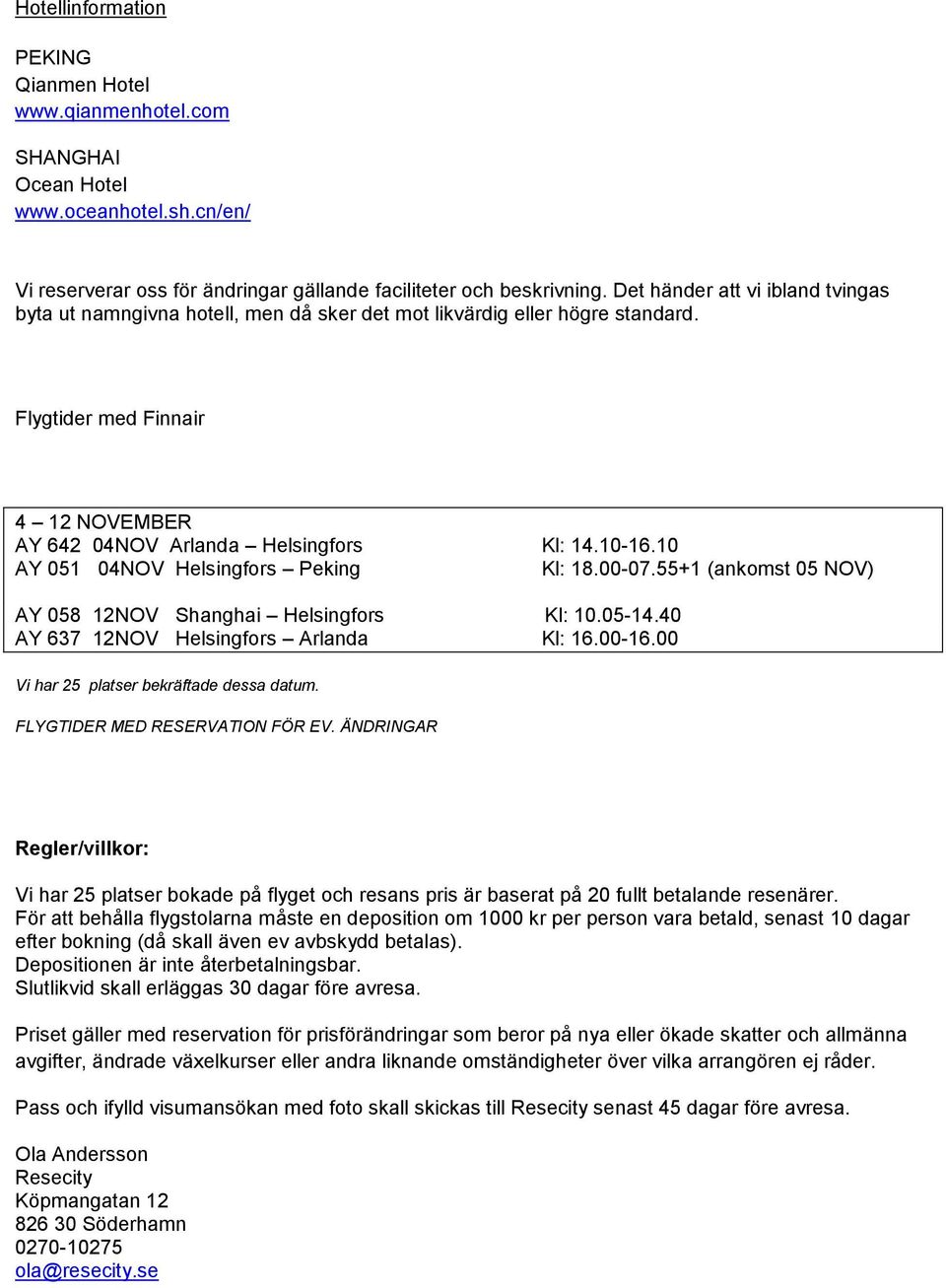 Hotellinformation

PEKING
Qianmen Hotel
www.qianmenhotel.com

SHANGHAI
Ocean Hotel
www.oceanhotel.sh.cn/en/

Vi reserverar oss för ändringar gällande faciliteter och beskrivning. Det händer att vi ibland tvingas byta ut namngivna hotell, men då sker det mot likvärdig eller högre standard.

Flygtider med Finnair

4 – 12 NOVEMBER
AY 642 04NOV Arlanda – Helsingfors Kl: 14.10-16.10
AY 051 04NOV Helsingfors – Peking Kl: 18.00-07.55+1 (ankomst 05 NOV)

AY 058 12NOV Shanghai – Helsingfors Kl: 10.05-14.40
AY 637 12NOV Helsingfors – Arlanda Kl: 16.00-16.00

Vi har 25 platser bekräftade dessa datum.

FLYGTIDER MED RESERVATION FÖR EV. ÄNDRINGAR

Regler/villkor:

Vi har 25 platser bokade på flyget och resans pris är baserat på 20 fullt betalande resenärer.
För att behålla flygstolarna måste en deposition om 1000 kr per person vara betald, senast 10 dagar efter bokning (då skall även ev avbskydd betalas).
Depositionen är inte återbetalningsbar.
Slutlikvid skall erläggas 30 dagar före avresa.

Priset gäller med reservation för prisförändringar som beror på nya eller ökade skatter och allmänna avgifter, ändrade växelkurser eller andra liknande omständigheter över vilka arrangören ej råder.

Pass och ifylld visumansökan med foto skall skickas till Resecity senast 45 dagar före avresa.

Ola Andersson
Resecity
Köpmangatan 12
826 30 Söderhamn
0270-10275
ola@resecity.se